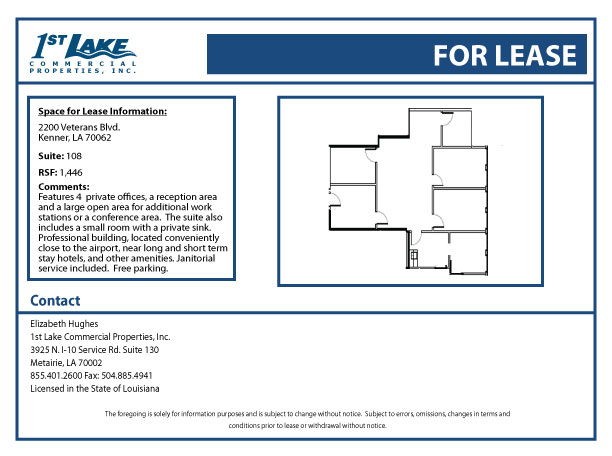 1ST LAKE
COMMERCIAL PROPERTIES, INC.

FOR LEASE

Space for Lease Information:

2200 Veterans Blvd.
Kenner, LA 70062

Suite: 108

RSF: 1,446

Comments:
Features 4 private offices, a reception area and a large open area for additional work stations or a conference area. The suite also includes a small room with a private sink. Professional building, located conveniently close to the airport, near long and short term stay hotels, and other amenities. Janitorial service included. Free parking.

Contact

Elizabeth Hughes
1st Lake Commercial Properties, Inc.
3925 N. I-10 Service Rd. Suite 130
Metairie, LA 70002
855.401.2600 Fax: 504.885.4941
Licensed in the State of Louisiana

The foregoing is solely for information purposes and is subject to change without notice. Subject to errors, omissions, changes in terms and conditions prior to lease or withdrawal without notice.